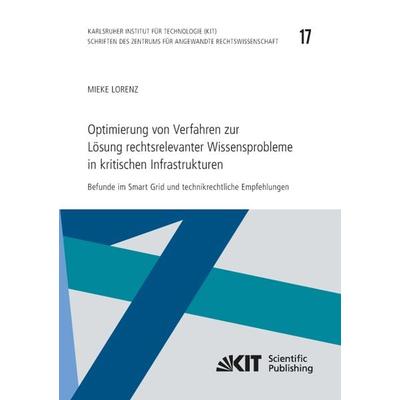 KARLSRUHER INSTITUT FÜR TECHNOLOGIE (KIT)
SCHRIFTEN DES ZENTRUMS FÜR ANGEWANDTE RECHTSWISSENSCHAFT

17

MIEKE LORENZ

Optimierung von Verfahren zur Lösung rechtsrelevanter Wissensprobleme in kritischen Infrastrukturen

Befunde im Smart Grid und technikrechtliche Empfehlungen

KIT Scientific Publishing